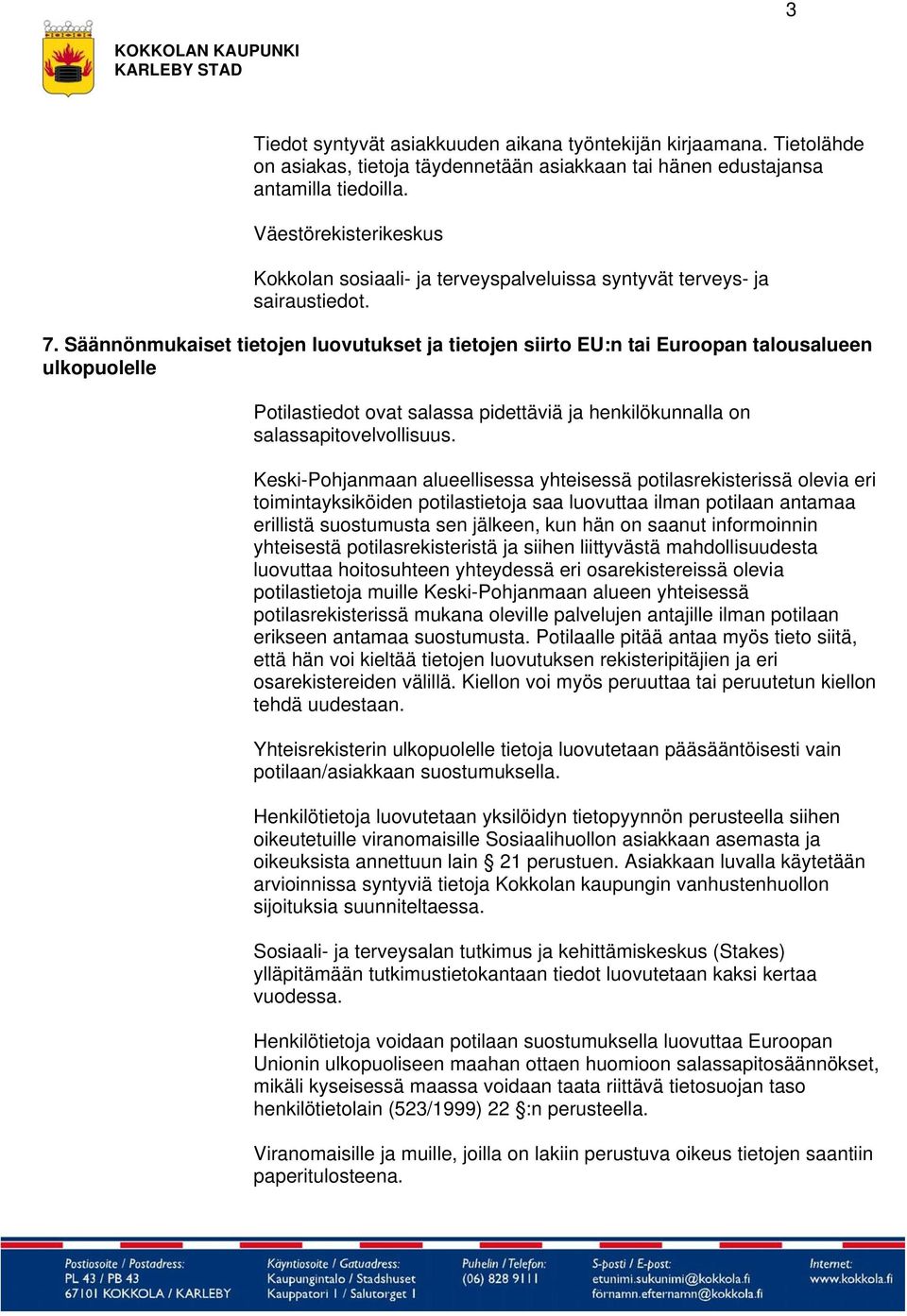 3

KOKKOLAN KAUPUNKI
KARLEBY STAD

Tiedot syntyvät asiakkuuden aikana työntekijän kirjaamana. Tietolähde on asiakas, tietoja täydennetään asiakkaan tai hänen edustajansa antamilla tiedoilla.

Väestörekisterikeskus

Kokkolan sosiaali- ja terveyspalveluissa syntyvät terveys- ja sairaustiedot.

7. Säännönmukaiset tietojen luovutukset ja tietojen siirto EU:n tai Euroopan talousalueen ulkopuolelle

Potilastiedot ovat salassa pidettäviä ja henkilökunnalla on salassapitovelvollisuus.

Keski-Pohjanmaan alueellisessa yhteisessä potilasrekisterissä olevia eri toimintayksiköiden potilastietoja saa luovuttaa ilman potilaan antamaa erillistä suostumusta sen jälkeen, kun hän on saanut informoinnin yhteisestä potilasrekisteristä ja siihen liittyvästä mahdollisuudesta luovuttaa hoitosuhteen yhteydessä eri osarekistereissä olevia potilastietoja muille Keski-Pohjanmaan alueen yhteisessä potilasrekisterissä mukana oleville palvelujen antajille ilman potilaan erikseen antamaa suostumusta. Potilaalle pitää antaa myös tieto siitä, että hän voi kieltää tietojen luovutuksen rekisteripitäjien ja eri osarekistereiden välillä. Kiellon voi myös peruuttaa tai peruutetun kiellon tehdä uudestaan.

Yhteisrekisterin ulkopuolelle tietoja luovutetaan pääsääntöisesti vain potilaan/asiakkaan suostumuksella.

Henkilötietoja luovutetaan yksilöidyn tietopyynnön perusteella siihen oikeutetuille viranomaisille Sosiaalihuollon asiakkaan asemasta ja oikeuksista annettuun lain § 21 perustuen. Asiakkaan luvalla käytetään arvioinnissa syntyviä tietoja Kokkolan kaupungin vanhustenhuollon sijoituksia suunniteltaessa.

Sosiaali- ja terveysalan tutkimus ja kehittämiskeskus (Stakes) ylläpitämään tutkimustietokantaan tiedot luovutetaan kaksi kertaa vuodessa.

Henkilötietoja voidaan potilaan suostumuksella luovuttaa Euroopan Unionin ulkopuoliseen maahan ottaen huomioon salassapitosäännökset, mikäli kyseisessä maassa voidaan taata riittävä tietosuojan taso henkilötietolain (523/1999) 22 §:n perusteella.

Viranomaisille ja muille, joilla on lakiin perustuva oikeus tietojen saantiin paperitulosteena.

Postiosoite / Postadress:
PL 43 / PB 43
67101 KOKKOLA / KARLEBY

Käyntiosoite / Gatuadress:
Kaupungintalo / Stadshuset
Kauppatori 1 / Salutorget 1

Puhelin / Telefon:
(06) 828 9111

S-posti / E-post:
etunimi.sukunimi@kokkola.fi
förnamn.efternamn@kokkola.fi

Internet:
www.kokkola.fi